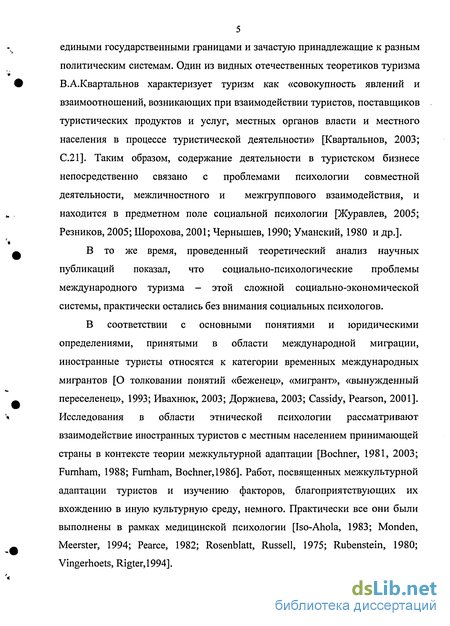 5

едиными государственными границами и зачастую принадлежащие к разным политическим системам. Один из видных отечественных теоретиков туризма В.А.Квартальнов характеризует туризм как «совокупность явлений и взаимоотношений, возникающих при взаимодействии туристов, поставщиков туристических продуктов и услуг, местных органов власти и местного населения в процессе туристической деятельности» [Квартальнов, 2003; С.21]. Таким образом, содержание деятельности в туристском бизнесе непосредственно связано с проблемами психологии совместной деятельности, межличностного и межгруппового взаимодействия, и находится в предметном поле социальной психологии [Журавлев, 2005; Резников, 2005; Шорохова, 2001; Чернышев, 1990; Уманский, 1980 и др.].

В то же время, проведенный теоретический анализ научных публикаций показал, что социально-психологические проблемы международного туризма – этой сложной социально-экономической системы, практически остались без внимания социальных психологов.

В соответствии с основными понятиями и юридическими определениями, принятыми в области международной миграции, иностранные туристы относятся к категории временных международных мигрантов [О толковании понятий «беженец», «мигрант», «вынужденный переселенец», 1993; Ивахнюк, 2003; Доржиева, 2003; Cassidy, Pearson, 2001]. Исследования в области этнической психологии рассматривают взаимодействие иностранных туристов с местным населением принимающей страны в контексте теории межкультурной адаптации [Bochner, 1981, 2003; Furnham, 1988; Furnham, Bochner,1986]. Работ, посвященных межкультурной адаптации туристов и изучению факторов, благоприятствующих их вхождению в иную культурную среду, немного. Практически все они были выполнены в рамках медицинской психологии [Iso-Ahola, 1983; Monden, Meerster, 1994; Pearce, 1982; Rosenblatt, Russell, 1975; Rubenstein, 1980; Vingerhoets, Rigter,1994].

dsLib.net
библиотека диссертаций